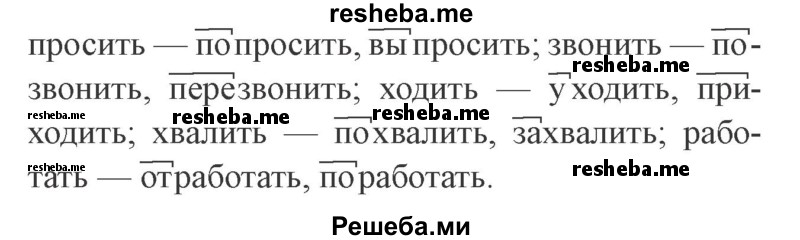 resheba.me

просить — попросить, выпросить; звонить — позвонить, перезвонить; ходить — уходить, приходить; хвалить — похвалить, захвалить; работать — отработать, поработать.

resheba.me resheba.me resheba.me resheba.me resheba.me resheba.me

Решеба.ми